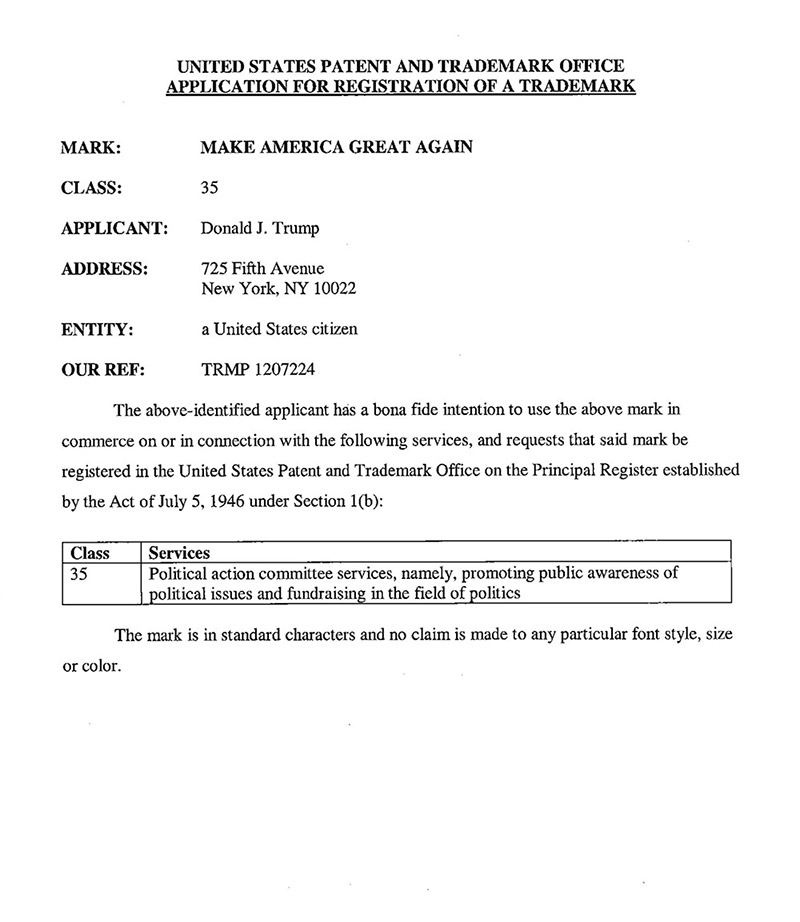 UNITED STATES PATENT AND TRADEMARK OFFICE
APPLICATION FOR REGISTRATION OF A TRADEMARK

MARK: MAKE AMERICA GREAT AGAIN

CLASS: 35

APPLICANT: Donald J. Trump

ADDRESS: 725 Fifth Avenue
New York, NY 10022

ENTITY: a United States citizen

OUR REF: TRMP 1207224

The above-identified applicant has a bona fide intention to use the above mark in commerce on or in connection with the following services, and requests that said mark be registered in the United States Patent and Trademark Office on the Principal Register established by the Act of July 5, 1946 under Section 1(b):

| Class | Services |
|---|---|
| 35 | Political action committee services, namely, promoting public awareness of political issues and fundraising in the field of politics |

The mark is in standard characters and no claim is made to any particular font style, size or color.